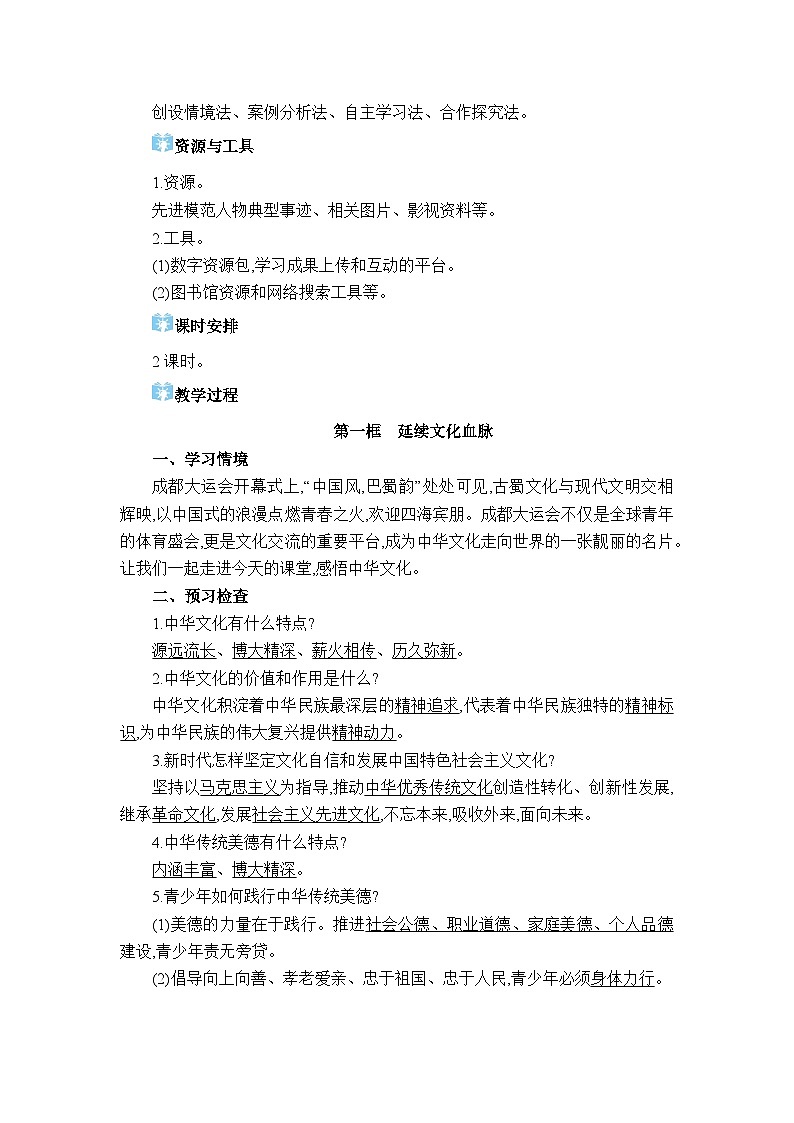 创设情境法、案例分析法、自主学习法、合作探究法。

资源与工具

1.资源。

先进模范人物典型事迹、相关图片、影视资料等。

2.工具。

(1)数字资源包,学习成果上传和互动的平台。

(2)图书馆资源和网络搜索工具等。

课时安排

2课时。

教学过程

第一框　延续文化血脉

一、学习情境

成都大运会开幕式上,“中国风,巴蜀韵”处处可见,古蜀文化与现代文明交相辉映,以中国式的浪漫点燃青春之火,欢迎四海宾朋。成都大运会不仅是全球青年的体育盛会,更是文化交流的重要平台,成为中华文化走向世界的一张靓丽的名片。让我们一起走进今天的课堂,感悟中华文化。

二、预习检查

1.中华文化有什么特点?

源远流长、博大精深、薪火相传、历久弥新。

2.中华文化的价值和作用是什么?

中华文化积淀着中华民族最深层的精神追求,代表着中华民族独特的精神标识,为中华民族的伟大复兴提供精神动力。

3.新时代怎样坚定文化自信和发展中国特色社会主义文化?

坚持以马克思主义为指导,推动中华优秀传统文化创造性转化、创新性发展,继承革命文化,发展社会主义先进文化,不忘本来,吸收外来,面向未来。

4.中华传统美德有什么特点?

内涵丰富、博大精深。

5.青少年如何践行中华传统美德?

(1)美德的力量在于践行。推进社会公德、职业道德、家庭美德、个人品德建设,青少年责无旁贷。

(2)倡导向上向善、孝老爱亲、忠于祖国、忠于人民,青少年必须身体力行。